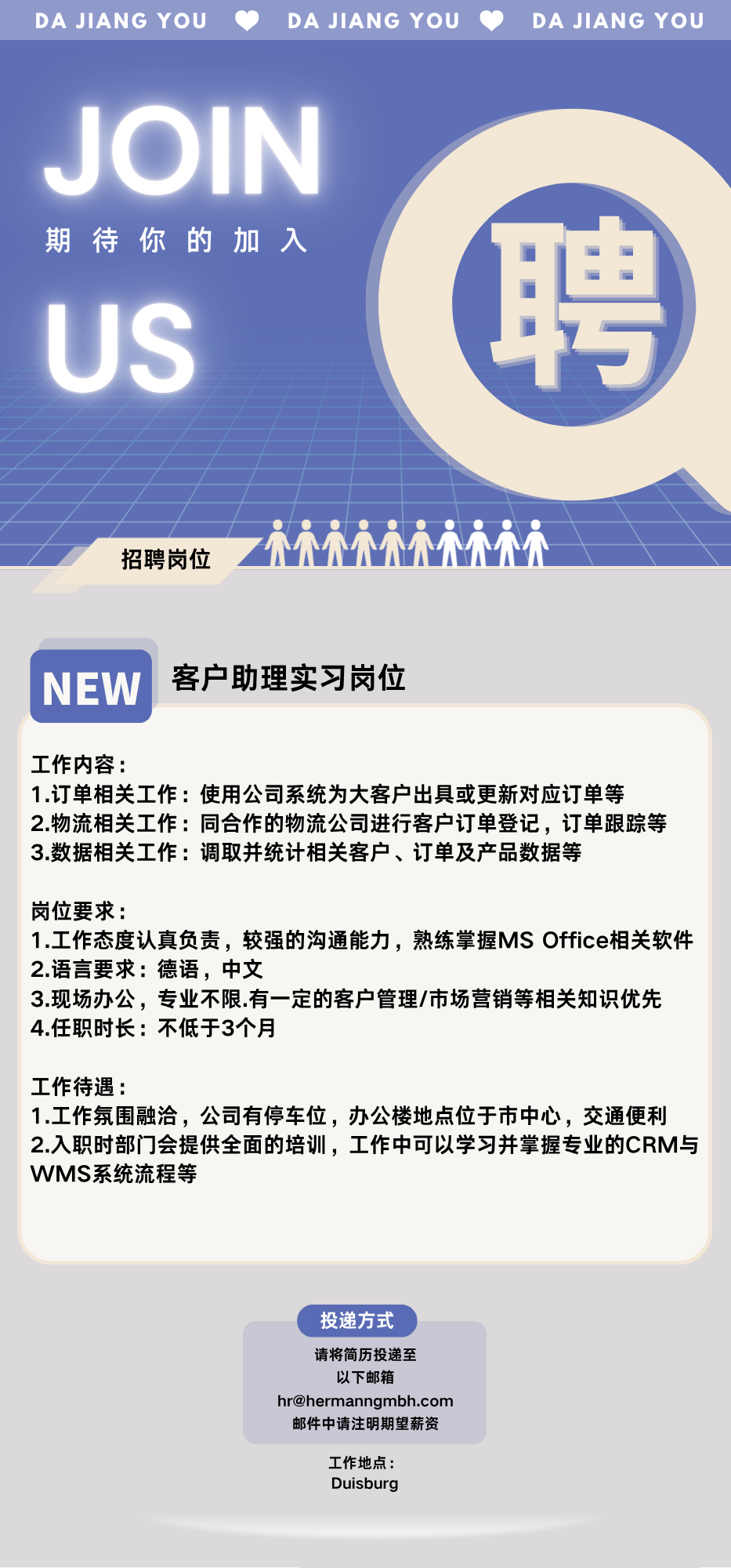 DA JIANG YOU DA JIANG YOU DA JIANG YOU

JOIN

期待你的加入

US

聘

招聘岗位

NEW

客户助理实习岗位

工作内容：
1.订单相关工作：使用公司系统为大客户出具或更新对应订单等
2.物流相关工作：同合作的物流公司进行客户订单登记，订单跟踪等
3.数据相关工作：调取并统计相关客户、订单及产品数据等

岗位要求：
1.工作态度认真负责，较强的沟通能力，熟练掌握MS Office相关软件
2.语言要求：德语，中文
3.现场办公，专业不限.有一定的客户管理/市场营销等相关知识优先
4.任职时长：不低于3个月

工作待遇：
1.工作氛围融洽，公司有停车位，办公楼地点位于市中心，交通便利
2.入职时部门会提供全面的培训，工作中可以学习并掌握专业的CRM与WMS系统流程等

投递方式

请将简历投递至
以下邮箱
hr@hermanngmbh.com
邮件中请注明期望薪资

工作地点：
Duisburg